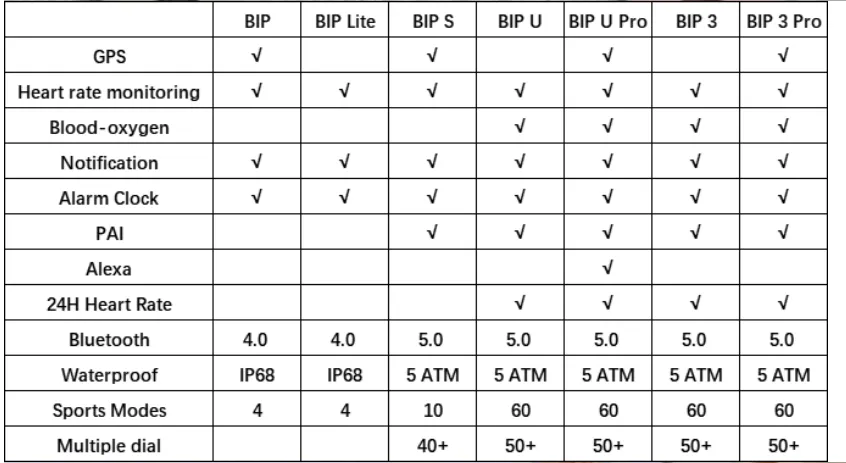 | | BIP | BIP Lite | BIP S | BIP U | BIP U Pro | BIP 3 | BIP 3 Pro |
|---|---|---|---|---|---|---|---|
| GPS | √ | | √ | | √ | | √ |
| Heart rate monitoring | √ | √ | √ | √ | √ | √ | √ |
| Blood-oxygen | | | | √ | √ | √ | √ |
| Notification | √ | √ | √ | √ | √ | √ | √ |
| Alarm Clock | √ | √ | √ | √ | √ | √ | √ |
| PAI | | | √ | √ | √ | √ | √ |
| Alexa | | | | | √ | | |
| 24H Heart Rate | | | | √ | √ | √ | √ |
| Bluetooth | 4.0 | 4.0 | 5.0 | 5.0 | 5.0 | 5.0 | 5.0 |
| Waterproof | IP68 | IP68 | 5 ATM | 5 ATM | 5 ATM | 5 ATM | 5 ATM |
| Sports Modes | 4 | 4 | 10 | 60 | 60 | 60 | 60 |
| Multiple dial | | | 40+ | 50+ | 50+ | 50+ | 50+ |